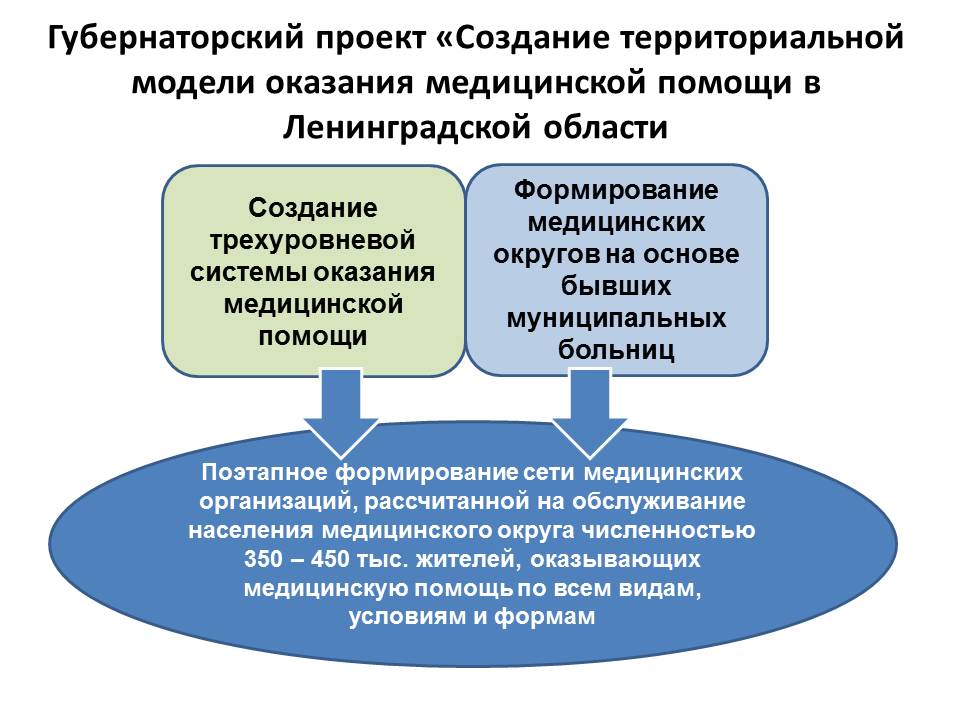 Губернаторский проект «Создание территориальной модели оказания медицинской помощи в Ленинградской области

Создание трехуровневой системы оказания медицинской помощи

Формирование медицинских округов на основе бывших муниципальных больниц

Поэтапное формирование сети медицинских организаций, рассчитанной на обслуживание населения медицинского округа численностью 350 – 450 тыс. жителей, оказывающих медицинскую помощь по всем видам, условиям и формам